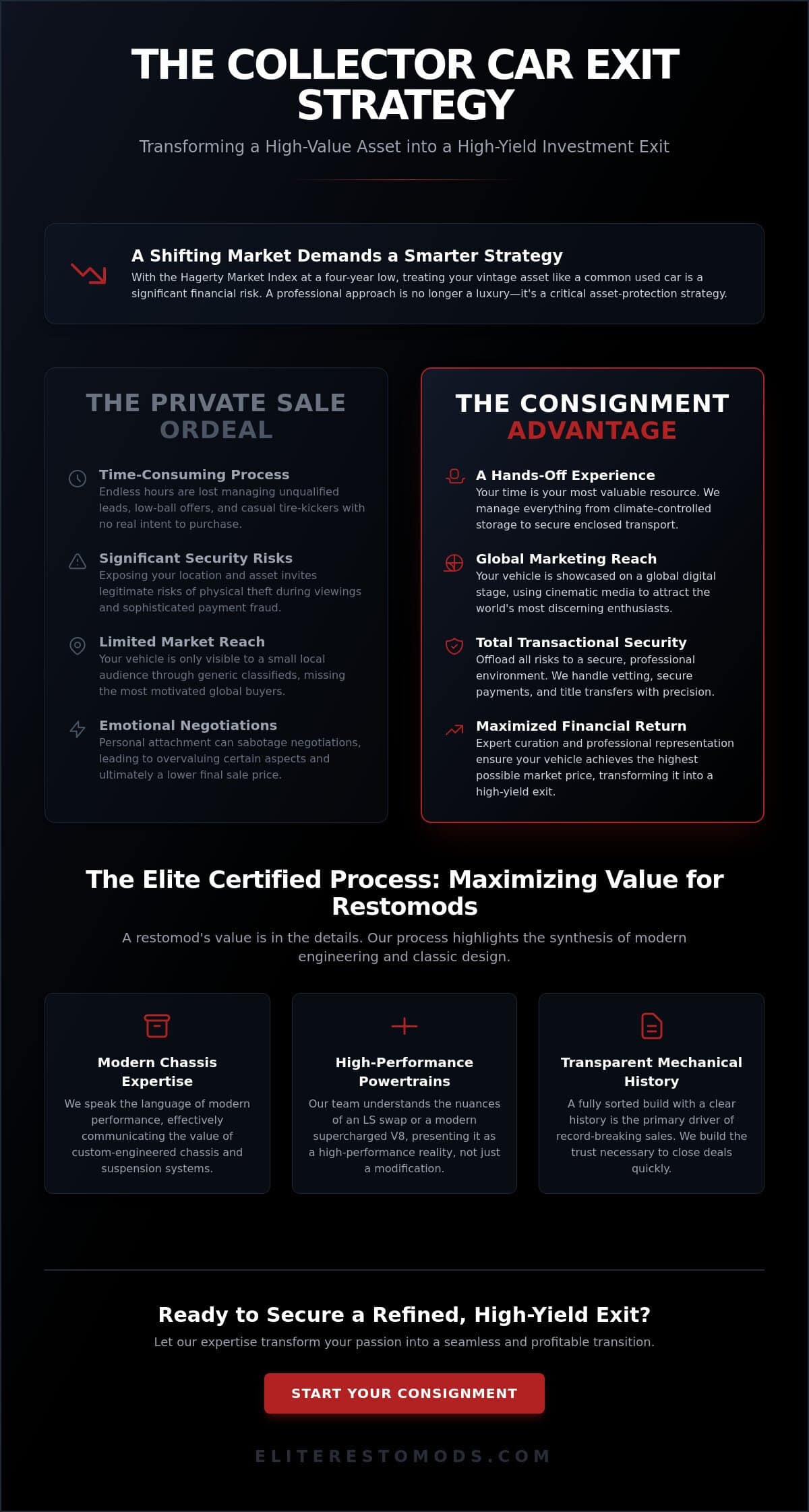 THE COLLECTOR CAR EXIT STRATEGY

Transforming a High-Value Asset into a High-Yield Investment Exit

A Shifting Market Demands a Smarter Strategy

With the Hagerty Market Index at a four-year low, treating your vintage asset like a common used car is a significant financial risk. A professional approach is no longer a luxury—it's a critical asset-protection strategy.

THE PRIVATE SALE ORDEAL

Time-Consuming Process
Endless hours are lost managing unqualified leads, low-ball offers, and casual tire-kickers with no real intent to purchase.

Significant Security Risks
Exposing your location and asset invites legitimate risks of physical theft during viewings and sophisticated payment fraud.

Limited Market Reach
Your vehicle is only visible to a small local audience through generic classifieds, missing the most motivated global buyers.

Emotional Negotiations
Personal attachment can sabotage negotiations, leading to overvaluing certain aspects and ultimately a lower final sale price.

THE CONSIGNMENT ADVANTAGE

A Hands-Off Experience
Your time is your most valuable resource. We manage everything from climate-controlled storage to secure enclosed transport.

Global Marketing Reach
Your vehicle is showcased on a global digital stage, using cinematic media to attract the world's most discerning enthusiasts.

Total Transactional Security
Offload all risks to a secure, professional environment. We handle vetting, secure payments, and title transfers with precision.

Maximized Financial Return
Expert curation and professional representation ensure your vehicle achieves the highest possible market price, transforming it into a high-yield exit.

The Elite Certified Process: Maximizing Value for Restomods

A restomod's value is in the details. Our process highlights the synthesis of modern engineering and classic design.

Modern Chassis Expertise
We speak the language of modern performance, effectively communicating the value of custom-engineered chassis and suspension systems.

High-Performance Powertrains
Our team understands the nuances of an LS swap or a modern supercharged V8, presenting it as a high-performance reality, not just a modification.

Transparent Mechanical History
A fully sorted build with a clear history is the primary driver of record-breaking sales. We build the trust necessary to close deals quickly.

Ready to Secure a Refined, High-Yield Exit?

Let our expertise transform your passion into a seamless and profitable transition.

START YOUR CONSIGNMENT

ELITERESTOMODS.COM